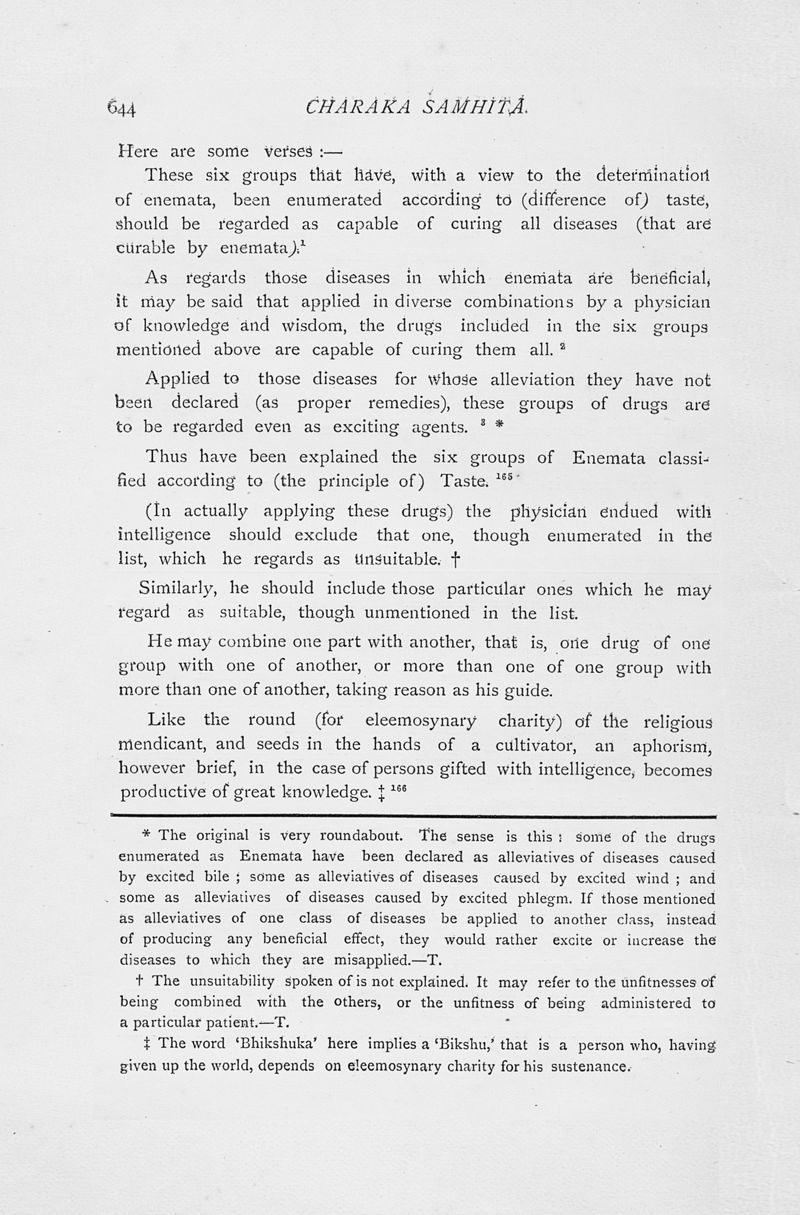 644 CHARAKA SAMHITA.

Here are some verses :—

These six groups that have, with a view to the determination of enemata, been enumerated according to (difference of) taste, should be regarded as capable of curing all diseases (that are curable by enemata).$^1$

As regards those diseases in which enemata are beneficial, it may be said that applied in diverse combinations by a physician of knowledge and wisdom, the drugs included in the six groups mentioned above are capable of curing them all. $^2$

Applied to those diseases for whose alleviation they have not been declared (as proper remedies), these groups of drugs are to be regarded even as exciting agents. $^3$ *

Thus have been explained the six groups of Enemata classified according to (the principle of) Taste. $^{165}$

(In actually applying these drugs) the physician endued with intelligence should exclude that one, though enumerated in the list, which he regards as unsuitable. †

Similarly, he should include those particular ones which he may regard as suitable, though unmentioned in the list.

He may combine one part with another, that is, one drug of one group with one of another, or more than one of one group with more than one of another, taking reason as his guide.

Like the round (for eleemosynary charity) of the religious mendicant, and seeds in the hands of a cultivator, an aphorism, however brief, in the case of persons gifted with intelligence, becomes productive of great knowledge. ‡ $^{166}$

* The original is very roundabout. The sense is this : some of the drugs enumerated as Enemata have been declared as alleviatives of diseases caused by excited bile ; some as alleviatives of diseases caused by excited wind ; and some as alleviatives of diseases caused by excited phlegm. If those mentioned as alleviatives of one class of diseases be applied to another class, instead of producing any beneficial effect, they would rather excite or increase the diseases to which they are misapplied.—T.

† The unsuitability spoken of is not explained. It may refer to the unfitnesses of being combined with the others, or the unfitness of being administered to a particular patient.—T.

‡ The word 'Bhikshuka' here implies a 'Bikshu,' that is a person who, having given up the world, depends on eleemosynary charity for his sustenance.